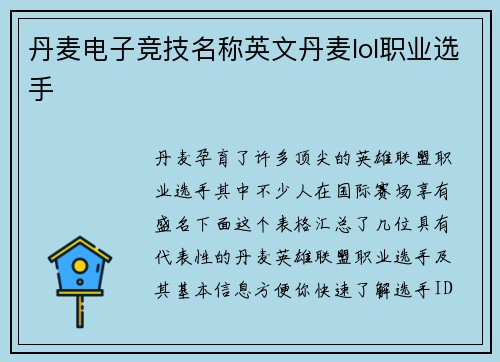 丹麦电子竞技名称英文丹麦lol职业选手

丹麦孕育了许多顶尖的英雄联盟职业选手其中不少人在国际赛场享有盛名下面这个表格汇总了几位具有代表性的丹麦英雄联盟职业选手及其基本信息方便你快速了解选手ID